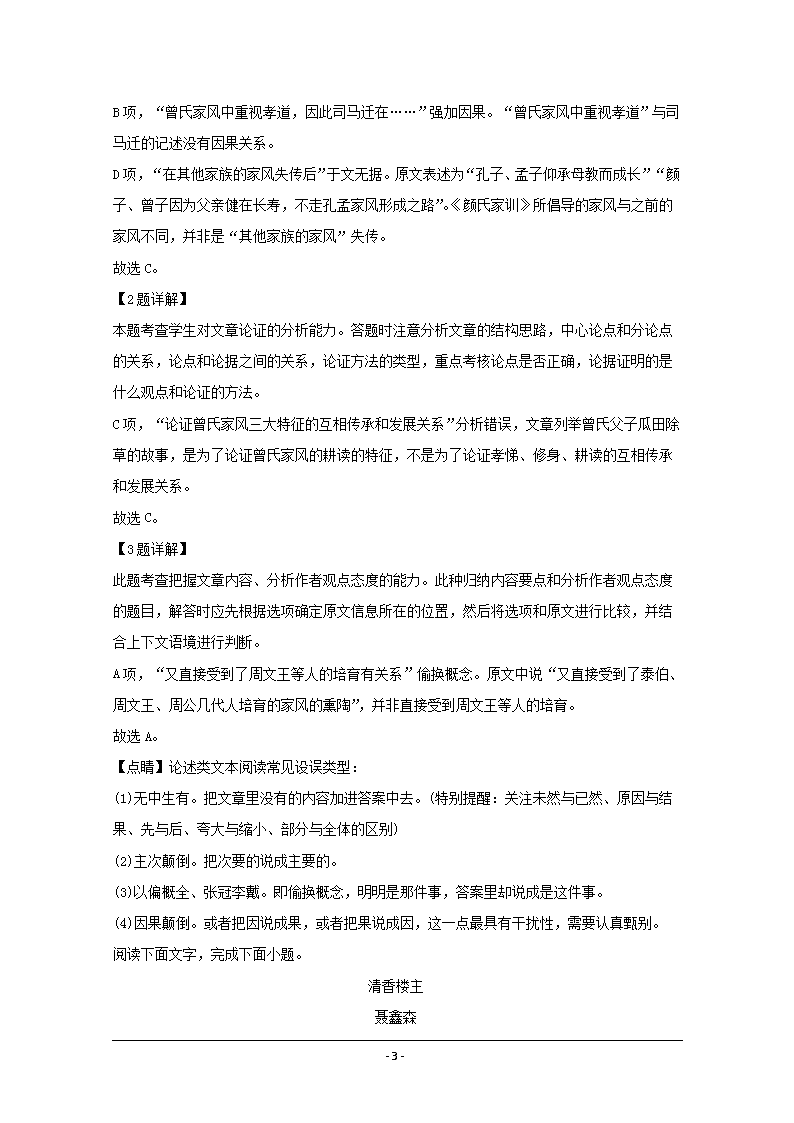 B项，“曾氏家风中重视孝道，因此司马迁在……”强加因果。“曾氏家风中重视孝道”与司马迁的记述没有因果关系。

D项，“在其他家族的家风失传后”于文无据。原文表述为“孔子、孟子仰承母教而成长”“颜子、曾子因为父亲健在长寿，不走孔孟家风形成之路”。《颜氏家训》所倡导的家风与之前的家风不同，并非是“其他家族的家风”失传。

故选C。

【2题详解】

本题考查学生对文章论证的分析能力。答题时注意分析文章的结构思路，中心论点和分论点的关系，论点和论据之间的关系，论证方法的类型，重点考核论点是否正确，论据证明的是什么观点和论证的方法。

C项，“论证曾氏家风三大特征的互相传承和发展关系”分析错误，文章列举曾氏父子瓜田除草的故事，是为了论证曾氏家风的耕读的特征，不是为了论证孝悌、修身、耕读的互相传承和发展关系。

故选C。

【3题详解】

此题考查把握文章内容、分析作者观点态度的能力。此种归纳内容要点和分析作者观点态度的题目，解答时应先根据选项确定原文信息所在的位置，然后将选项和原文进行比较，并结合上下文语境进行判断。

A项，“又直接受到了周文王等人的培育有关系”偷换概念。原文中说“又直接受到了泰伯、周文王、周公几代人培育的家风的熏陶”，并非直接受到周文王等人的培育。

故选A。

【点睛】论述类文本阅读常见设误类型：

(1)无中生有。把文章里没有的内容加进答案中去。(特别提醒：关注未然与已然、原因与结果、先与后、夸大与缩小、部分与全体的区别)

(2)主次颠倒。把次要的说成主要的。

(3)以偏概全、张冠李戴。即偷换概念，明明是那件事，答案里却说成是这件事。

(4)因果颠倒。或者把因说成果，或者把果说成因，这一点最具有干扰性，需要认真甄别。

阅读下面文字，完成下面小题。

清香楼主

聂鑫森

- 3 -